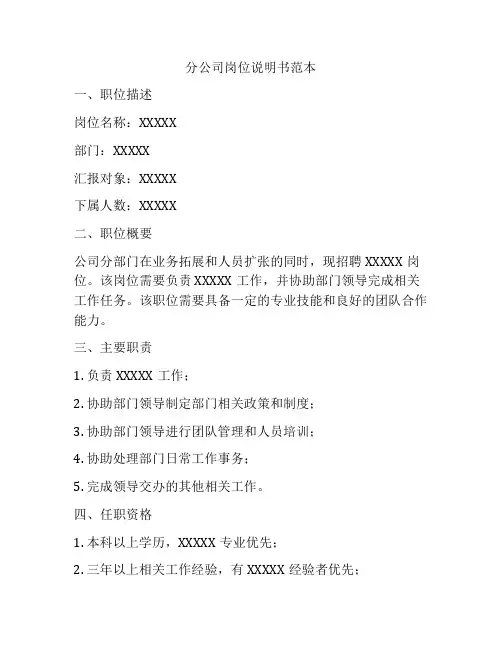 分公司岗位说明书范本

一、职位描述

岗位名称：XXXXX

部门：XXXXX

汇报对象：XXXXX

下属人数：XXXXX

二、职位概要

公司分部门在业务拓展和人员扩张的同时，现招聘 XXXXX 岗位。该岗位需要负责 XXXXX 工作，并协助部门领导完成相关工作任务。该职位需要具备一定的专业技能和良好的团队合作能力。

三、主要职责

1. 负责 XXXXX 工作；

2. 协助部门领导制定部门相关政策和制度；

3. 协助部门领导进行团队管理和人员培训；

4. 协助处理部门日常工作事务；

5. 完成领导交办的其他相关工作。

四、任职资格

1. 本科以上学历，XXXXX 专业优先；

2. 三年以上相关工作经验，有 XXXXX 经验者优先；